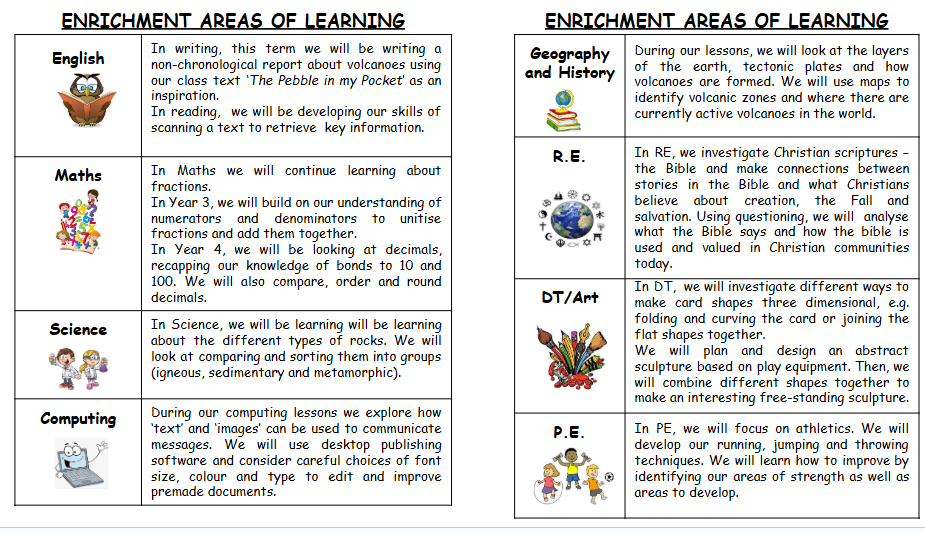 ENRICHMENT AREAS OF LEARNING

| | |
|---|---|
| English | In writing, this term we will be writing a non-chronological report about volcanoes using our class text 'The Pebble in my Pocket' as an inspiration. In reading, we will be developing our skills of scanning a text to retrieve key information. |
| Maths | In Maths we will continue learning about fractions. In Year 3, we will build on our understanding of numerators and denominators to unitise fractions and add them together. In Year 4, we will be looking at decimals, recapping our knowledge of bonds to 10 and 100. We will also compare, order and round decimals. |
| Science | In Science, we will be learning will be learning about the different types of rocks. We will look at comparing and sorting them into groups (igneous, sedimentary and metamorphic). |
| Computing | During our computing lessons we explore how 'text' and 'images' can be used to communicate messages. We will use desktop publishing software and consider careful choices of font size, colour and type to edit and improve premade documents. |

ENRICHMENT AREAS OF LEARNING

| | |
|---|---|
| Geography and History | During our lessons, we will look at the layers of the earth, tectonic plates and how volcanoes are formed. We will use maps to identify volcanic zones and where there are currently active volcanoes in the world. |
| R.E. | In RE, we investigate Christian scriptures – the Bible and make connections between stories in the Bible and what Christians believe about creation, the Fall and salvation. Using questioning, we will analyse what the Bible says and how the bible is used and valued in Christian communities today. |
| DT/Art | In DT, we will investigate different ways to make card shapes three dimensional, e.g. folding and curving the card or joining the flat shapes together. We will plan and design an abstract sculpture based on play equipment. Then, we will combine different shapes together to make an interesting free-standing sculpture. |
| P.E. | In PE, we will focus on athletics. We will develop our running, jumping and throwing techniques. We will learn how to improve by identifying our areas of strength as well as areas to develop. |